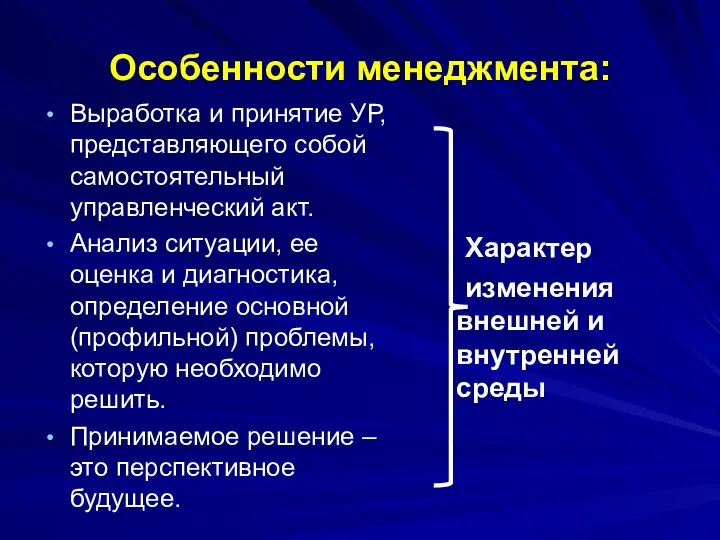 Особенности менеджмента:

• Выработка и принятие УР, представляющего собой самостоятельный управленческий акт.
• Анализ ситуации, ее оценка и диагностика, определение основной (профильной) проблемы, которую необходимо решить.
• Принимаемое решение – это перспективное будущее.

Характер изменения внешней и внутренней среды